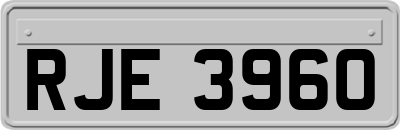 RJE 3960